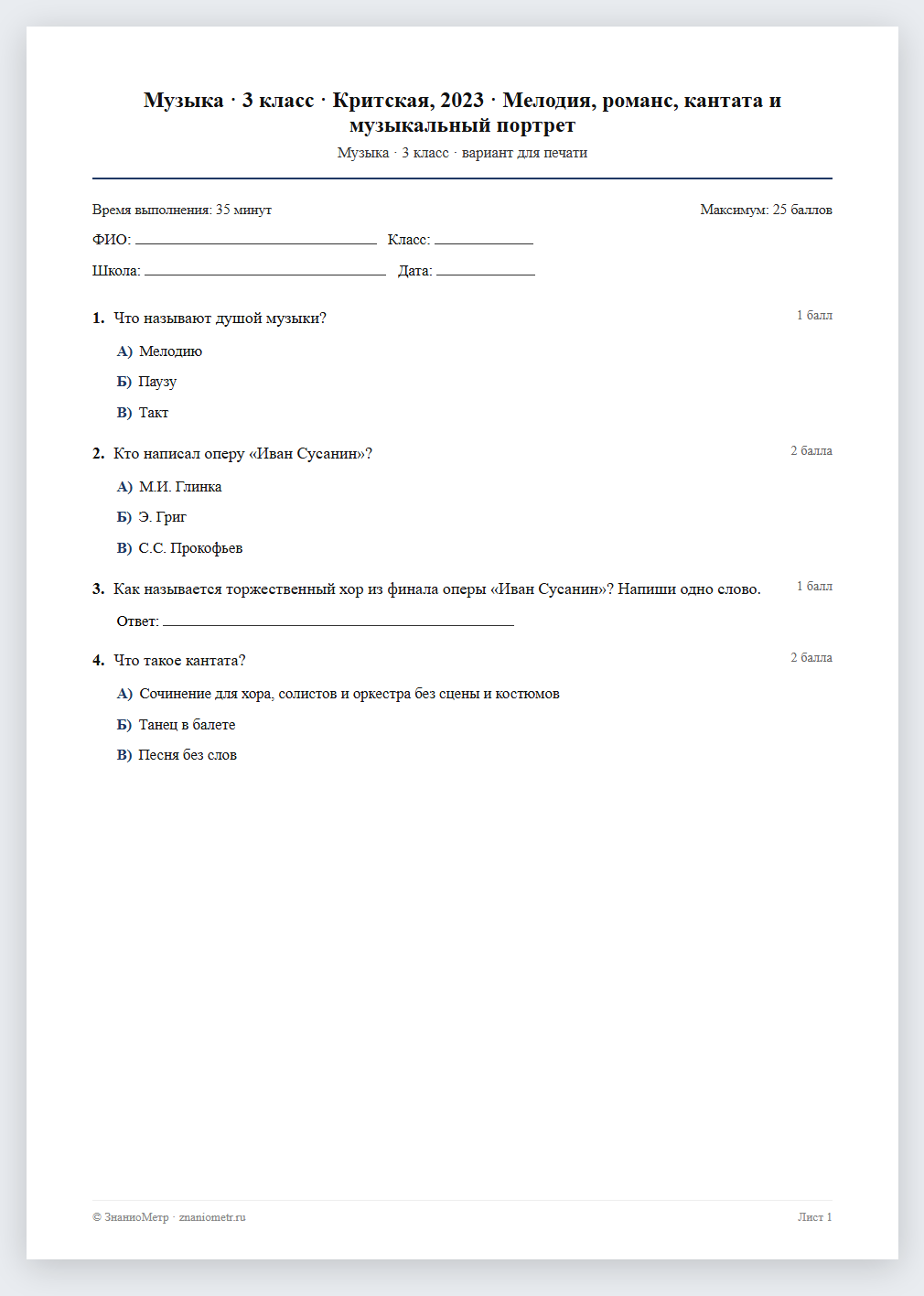 Музыка · 3 класс · Критская, 2023 · Мелодия, романс, кантата и музыкальный портрет

Музыка · 3 класс · вариант для печати

Время выполнения: 35 минут

Максимум: 25 баллов

ФИО: ____ Класс: ____

Школа: ____ Дата: ____

1. Что называют душой музыки?

1 балл

А) Мелодию

Б) Паузу

В) Такт

2. Кто написал оперу «Иван Сусанин»?

2 балла

А) М.И. Глинка

Б) Э. Григ

В) С.С. Прокофьев

3. Как называется торжественный хор из финала оперы «Иван Сусанин»? Напиши одно слово.

1 балл

Ответ: ____

4. Что такое кантата?

2 балла

А) Сочинение для хора, солистов и оркестра без сцены и костюмов

Б) Танец в балете

В) Песня без слов

© ЗнаниоМетр · znaniometr.ru

Лист 1